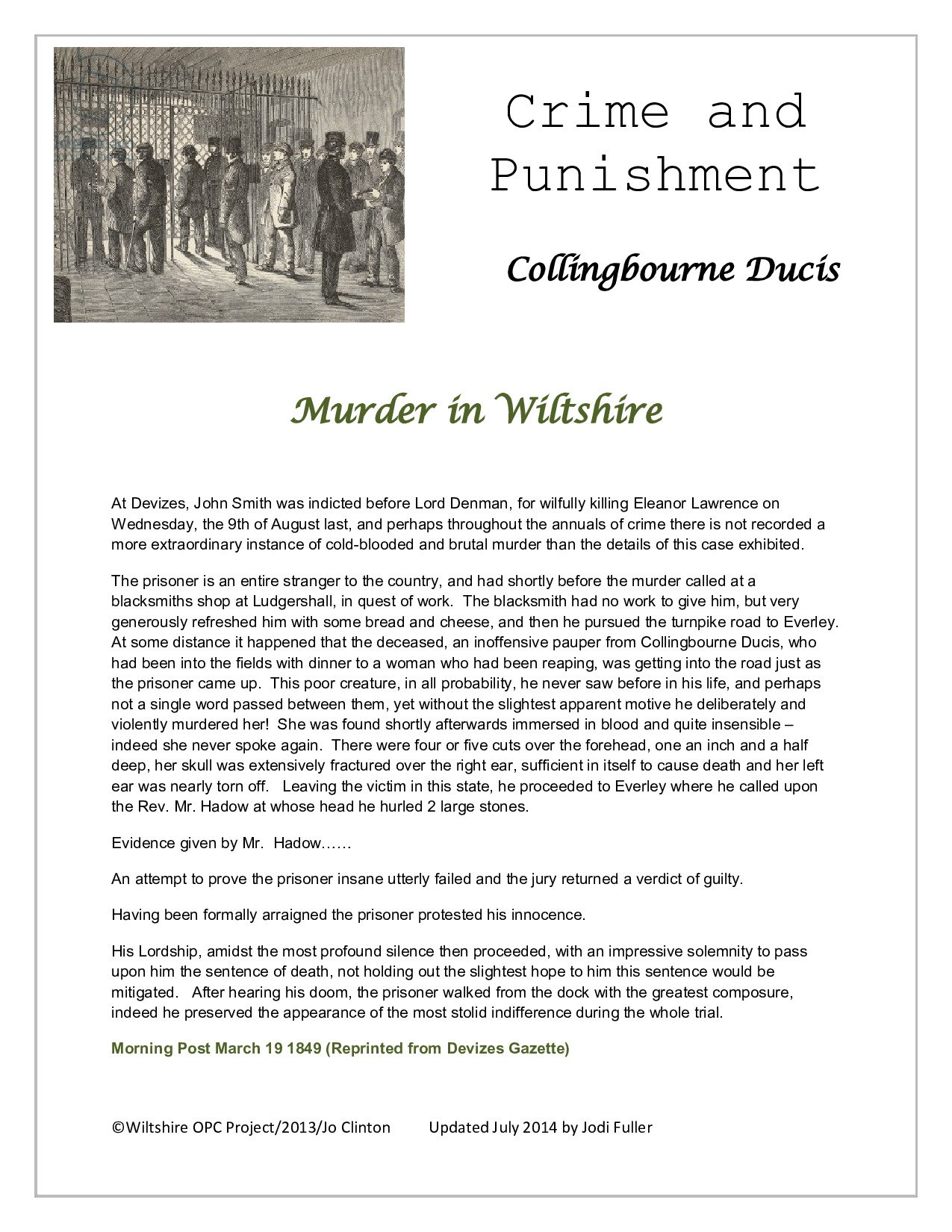 Crime and Punishment

Collingbourne Ducis

Murder in Wiltshire

At Devizes, John Smith was indicted before Lord Denman, for wilfully killing Eleanor Lawrence on Wednesday, the 9th of August last, and perhaps throughout the annuals of crime there is not recorded a more extraordinary instance of cold-blooded and brutal murder than the details of this case exhibited.

The prisoner is an entire stranger to the country, and had shortly before the murder called at a blacksmiths shop at Ludgershall, in quest of work. The blacksmith had no work to give him, but very generously refreshed him with some bread and cheese, and then he pursued the turnpike road to Everley. At some distance it happened that the deceased, an inoffensive pauper from Collingbourne Ducis, who had been into the fields with dinner to a woman who had been reaping, was getting into the road just as the prisoner came up. This poor creature, in all probability, he never saw before in his life, and perhaps not a single word passed between them, yet without the slightest apparent motive he deliberately and violently murdered her! She was found shortly afterwards immersed in blood and quite insensible – indeed she never spoke again. There were four or five cuts over the forehead, one an inch and a half deep, her skull was extensively fractured over the right ear, sufficient in itself to cause death and her left ear was nearly torn off. Leaving the victim in this state, he proceeded to Everley where he called upon the Rev. Mr. Hadow at whose head he hurled 2 large stones.

Evidence given by Mr. Hadow……

An attempt to prove the prisoner insane utterly failed and the jury returned a verdict of guilty.

Having been formally arraigned the prisoner protested his innocence.

His Lordship, amidst the most profound silence then proceeded, with an impressive solemnity to pass upon him the sentence of death, not holding out the slightest hope to him this sentence would be mitigated. After hearing his doom, the prisoner walked from the dock with the greatest composure, indeed he preserved the appearance of the most stolid indifference during the whole trial.

Morning Post March 19 1849 (Reprinted from Devizes Gazette)

©Wiltshire OPC Project/2013/Jo Clinton Updated July 2014 by Jodi Fuller